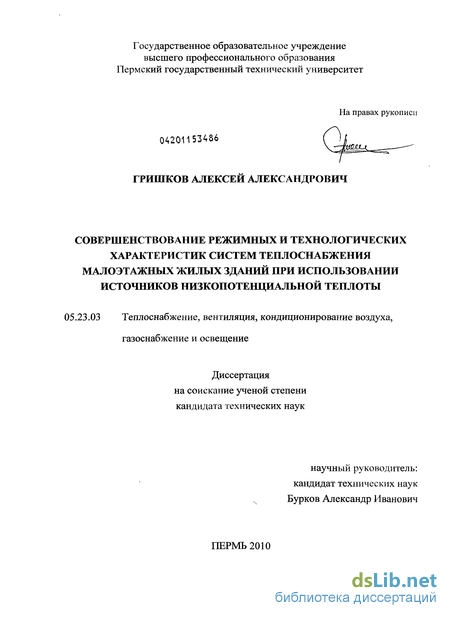 Государственное образовательное учреждение
высшего профессионального образования
Пермский государственный технический университет

На правах рукописи

04201153486

ГРИШКОВ АЛЕКСЕЙ АЛЕКСАНДРОВИЧ

СОВЕРШЕНСТВОВАНИЕ РЕЖИМНЫХ И ТЕХНОЛОГИЧЕСКИХ ХАРАКТЕРИСТИК СИСТЕМ ТЕПЛОСНАБЖЕНИЯ МАЛОЭТАЖНЫХ ЖИЛЫХ ЗДАНИЙ ПРИ ИСПОЛЬЗОВАНИИ ИСТОЧНИКОВ НИЗКОПОТЕНЦИАЛЬНОЙ ТЕПЛОТЫ

05.23.03 Теплоснабжение, вентиляция, кондиционирование воздуха, газоснабжение и освещение

Диссертация
на соискание ученой степени
кандидата технических наук

научный руководитель:
кандидат технических наук
Бурков Александр Иванович

ПЕРМЬ 2010

dsLib.net
библиотека диссертаций